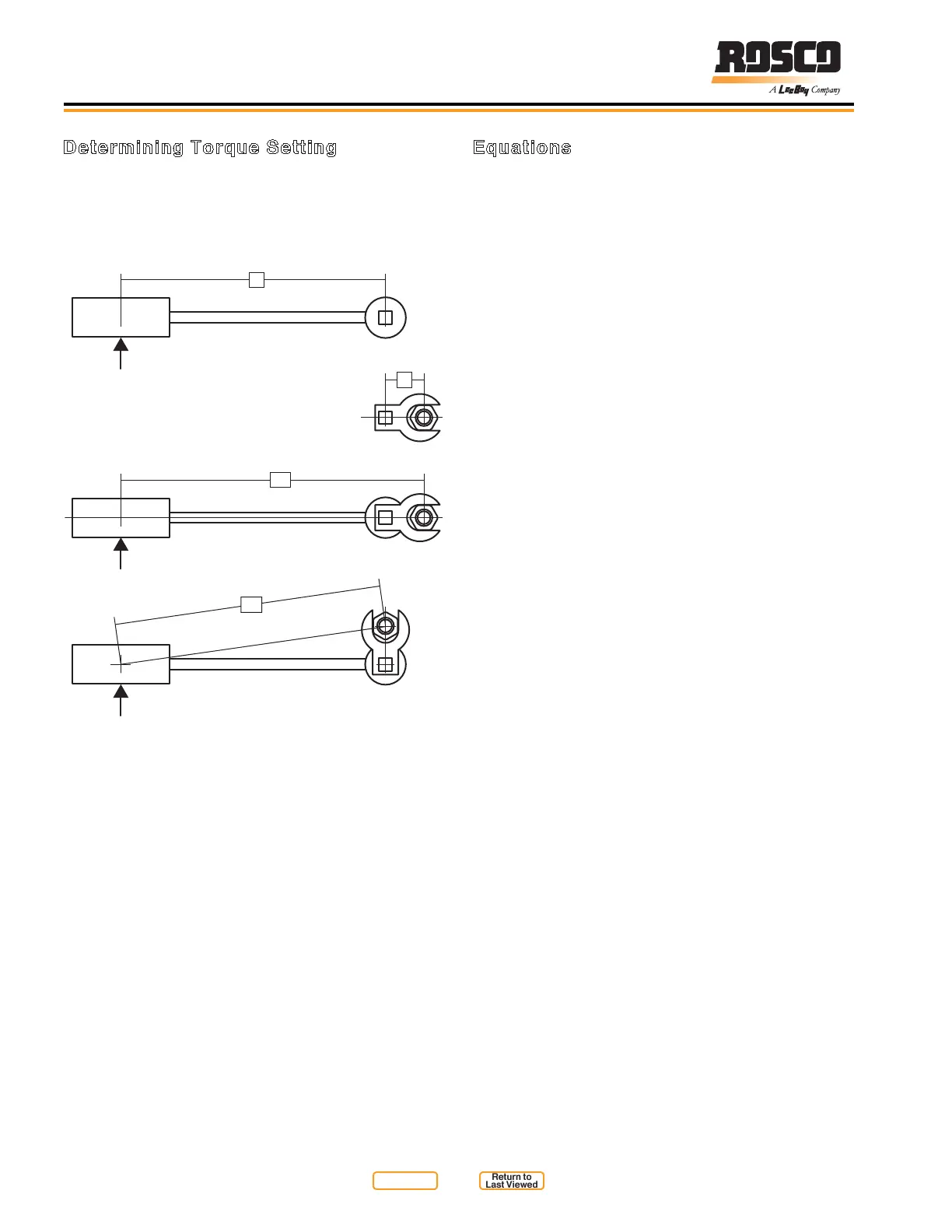 ROSCO
A LeeBoy Company

Determining Torque Setting

Equations

Return to
Last Viewed